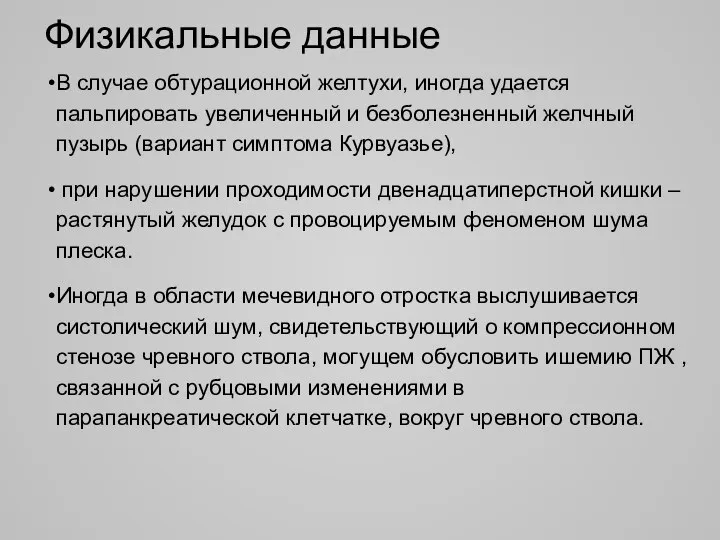 Физикальные данные

•В случае обтурационной желтухи, иногда удается пальпировать увеличенный и безболезненный желчный пузырь (вариант симптома Курвуазье),

• при нарушении проходимости двенадцатиперстной кишки – растянутый желудок с провоцируемым феноменом шума плеска.

•Иногда в области мечевидного отростка выслушивается систолический шум, свидетельствующий о компрессионном стенозе чревного ствола, могущем обусловить ишемию ПЖ , связанной с рубцовыми изменениями в парапанкреатической клетчатке, вокруг чревного ствола.